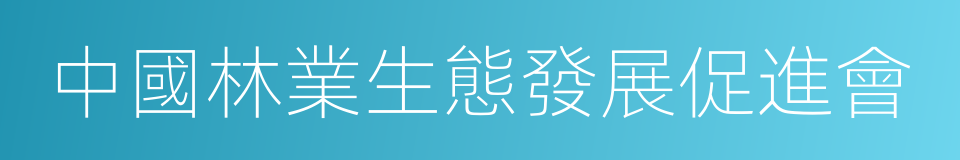 中國林業生態發展促進會